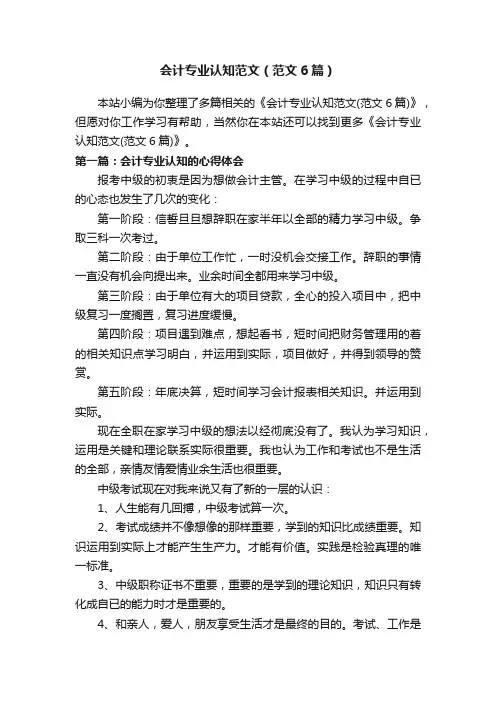 会计专业认知范文（范文6篇）

本站小编为你整理了多篇相关的《会计专业认知范文(范文6篇)》，但愿对你工作学习有帮助，当然你在本站还可以找到更多《会计专业认知范文(范文6篇)》。

第一篇：会计专业认知的心得体会

报考中级的初衷是因为想做会计主管。在学习中级的过程中自已的心态也发生了几次的变化：

第一阶段：信誓旦旦想辞职在家半年以全部的精力学习中级。争取三科一次考过。

第二阶段：由于单位工作忙，一时没机会交接工作。辞职的事情一直没有机会向提出来。业余时间全都用来学习中级。

第三阶段：由于单位有大的项目贷款，全心的投入项目中，把中级复习一度搁置，复习进度缓慢。

第四阶段：项目遇到难点，想起看书，短时间把财务管理用的着的相关知识点学习明白，并运用到实际，项目做好，并得到领导的赞赏。

第五阶段：年底决算，短时间学习会计报表相关知识。并运用到实际。

现在全职在家学习中级的想法以经彻底没有了。我认为学习知识，运用是关键和理论联系实际很重要。我也认为工作和考试也不是生活的全部，亲情友情爱情业余生活也很重要。

中级考试现在对我来说又有了新的一层的认识：

1、人生能有几回搏，中级考试算一次。

2、考试成绩并不像想像的那样重要，学到的知识比成绩重要。知识运用到实际上才能产生生产力。才能有价值。实践是检验真理的唯一标准。

3、中级职称证书不重要，重要的是学到的理论知识，知识只有转化成自已的能力时才是重要的。

4、和亲人，爱人，朋友享受生活才是最终的目的。考试、工作是